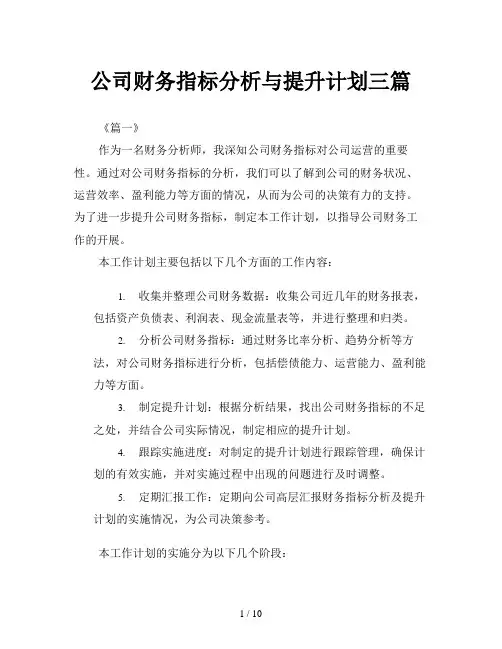 公司财务指标分析与提升计划三篇

《篇一》

作为一名财务分析师，我深知公司财务指标对公司运营的重要性。通过对公司财务指标的分析，我们可以了解到公司的财务状况、运营效率、盈利能力等方面的情况，从而为公司的决策有力的支持。为了进一步提升公司财务指标，制定本工作计划，以指导公司财务工作的开展。

本工作计划主要包括以下几个方面的工作内容：

1. 收集并整理公司财务数据：收集公司近几年的财务报表，包括资产负债表、利润表、现金流量表等，并进行整理和归类。

2. 分析公司财务指标：通过财务比率分析、趋势分析等方法，对公司财务指标进行分析，包括偿债能力、运营能力、盈利能力等方面。

3. 制定提升计划：根据分析结果，找出公司财务指标的不足之处，并结合公司实际情况，制定相应的提升计划。

4. 跟踪实施进度：对制定的提升计划进行跟踪管理，确保计划的有效实施，并对实施过程中出现的问题进行及时调整。

5. 定期汇报工作：定期向公司高层汇报财务指标分析及提升计划的实施情况，为公司决策参考。

本工作计划的实施分为以下几个阶段：

1 / 10